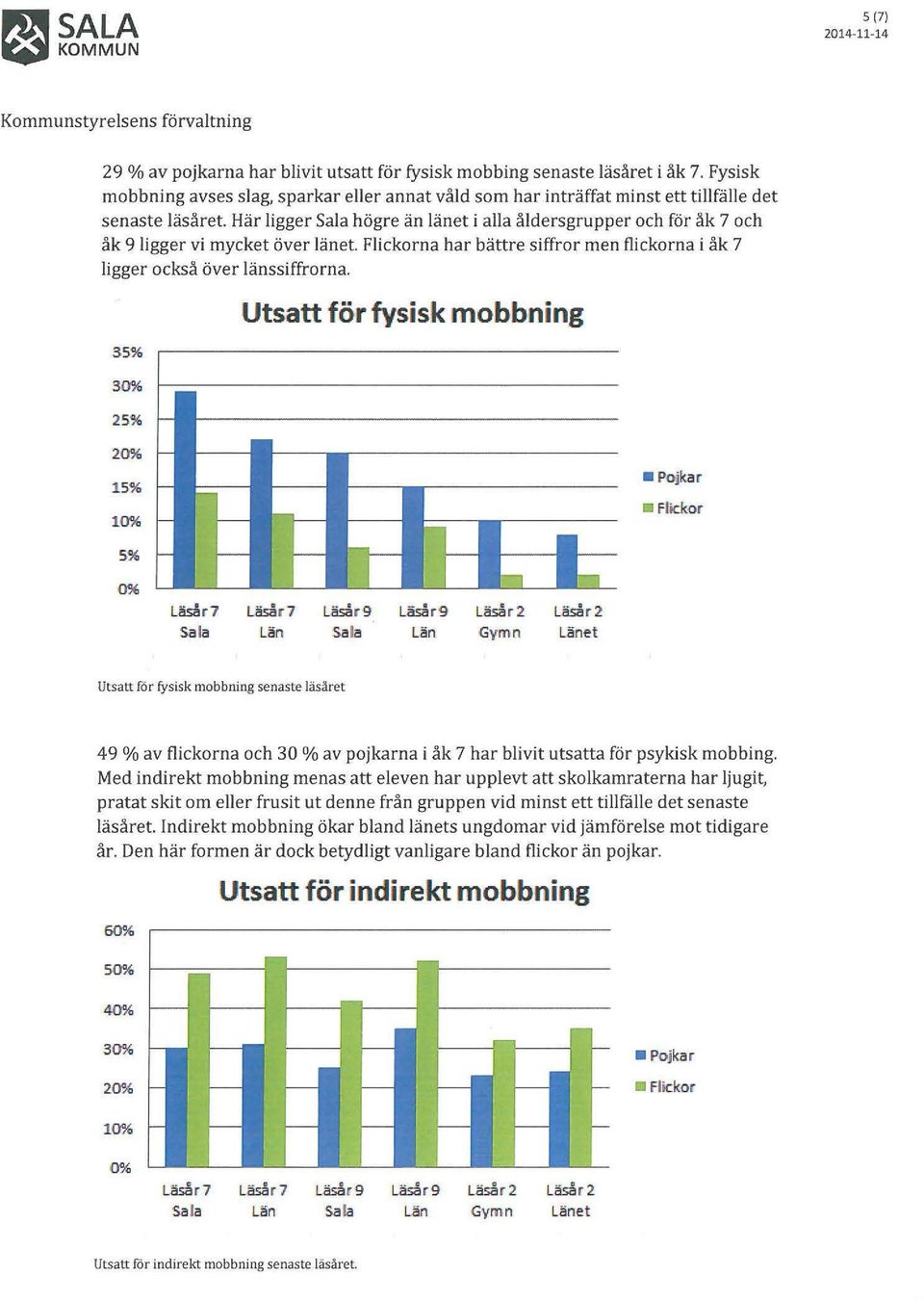 SALA
KOMMUN

5 (7)
2014-11-14

Kommunstyrelsens förvaltning

29 % av pojkarna har blivit utsatt för fysisk mobbing senaste läsåret i åk 7. Fysisk mobbning avses slag, sparkar eller annat våld som har inträffat minst ett tillfälle det senaste läsåret. Här ligger Sala högre än länet i alla åldersgrupper och för åk 7 och åk 9 ligger vi mycket över länet. Flickorna har bättre siffror men flickorna i åk 7 ligger också över länssiffrorna.

Utsatt för fysisk mobbning

35%
30%
25%
20%
15%
10%
5%
0%

Läsår 7 Sala
Läsår 7 Län
Läsår 9 Sala
Läsår 9 Län
Läsår 2 Gymn
Läsår 2 Länet

Pojkar
Flickor

Utsatt för fysisk mobbning senaste läsåret

49 % av flickorna och 30 % av pojkarna i åk 7 har blivit utsatta för psykisk mobbing. Med indirekt mobbning menas att eleven har upplevt att skolkamraterna har ljugit, pratat skit om eller frusit ut denne från gruppen vid minst ett tillfälle det senaste läsåret. Indirekt mobbning ökar bland länets ungdomar vid jämförelse mot tidigare år. Den här formen är dock betydligt vanligare bland flickor än pojkar.

Utsatt för indirekt mobbning

60%
50%
40%
30%
20%
10%
0%

Läsår 7 Sala
Läsår 7 Län
Läsår 9 Sala
Läsår 9 Län
Läsår 2 Gymn
Läsår 2 Länet

Pojkar
Flickor

Utsatt för indirekt mobbning senaste läsåret.